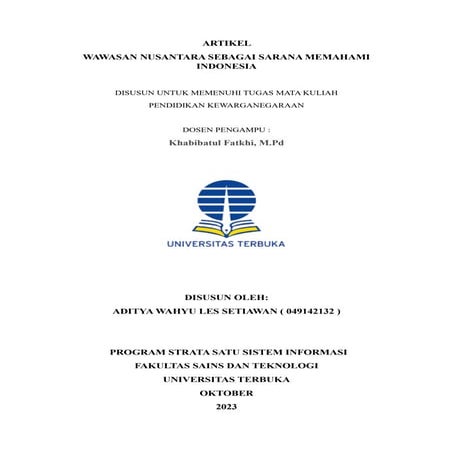 ARTIKEL
WAWASAN NUSANTARA SEBAGAI SARANA MEMAHAMI INDONESIA

DISUSUN UNTUK MEMENUHI TUGAS MATA KULIAH
PENDIDIKAN KEWARGANEGARAAN

DOSEN PENGAMPU :
Khabibatul Fatkhi, M.Pd

UNIVERSITAS TERBUKA

DISUSUN OLEH:
ADITYA WAHYU LES SETIAWAN ( 049142132 )

PROGRAM STRATA SATU SISTEM INFORMASI
FAKULTAS SAINS DAN TEKNOLOGI
UNIVERSITAS TERBUKA
OKTOBER
2023